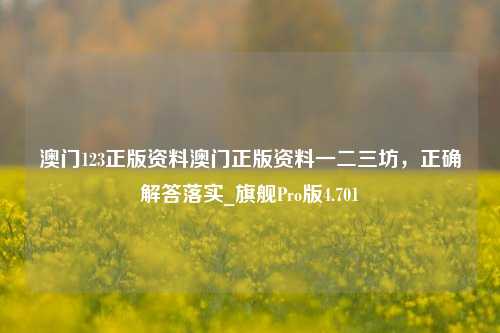 澳门123正版资料澳门正版资料一二三坊，正确解答落实_旗舰Pro版4.701